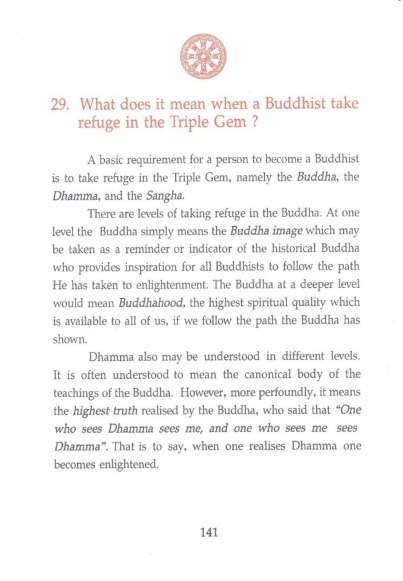 29. What does it mean when a Buddhist take refuge in the Triple Gem ?

A basic requirement for a person to become a Buddhist is to take refuge in the Triple Gem, namely the Buddha, the Dhamma, and the Sangha.

There are levels of taking refuge in the Buddha. At one level the Buddha simply means the Buddha image which may be taken as a reminder or indicator of the historical Buddha who provides inspiration for all Buddhists to follow the path He has taken to enlightenment. The Buddha at a deeper level would mean Buddhahood, the highest spiritual quality which is available to all of us, if we follow the path the Buddha has shown.

Dhamma also may be understood in different levels. It is often understood to mean the canonical body of the teachings of the Buddha. However, more perfoundly, it means the highest truth realised by the Buddha, who said that "One who sees Dhamma sees me, and one who sees me sees Dhamma". That is to say, when one realises Dhamma one becomes enlightened.

141